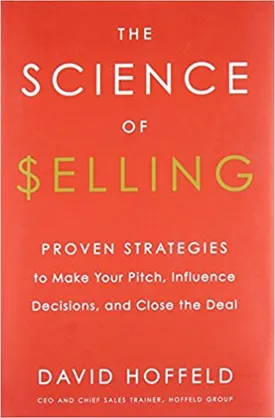 THE
SCIENCE
OF
$ELLING

PROVEN STRATEGIES
to Make Your Pitch, Influence Decisions, and Close the Deal

DAVID HOFFELD
CEO AND CHIEF SALES TRAINER, HOFFELD GROUP